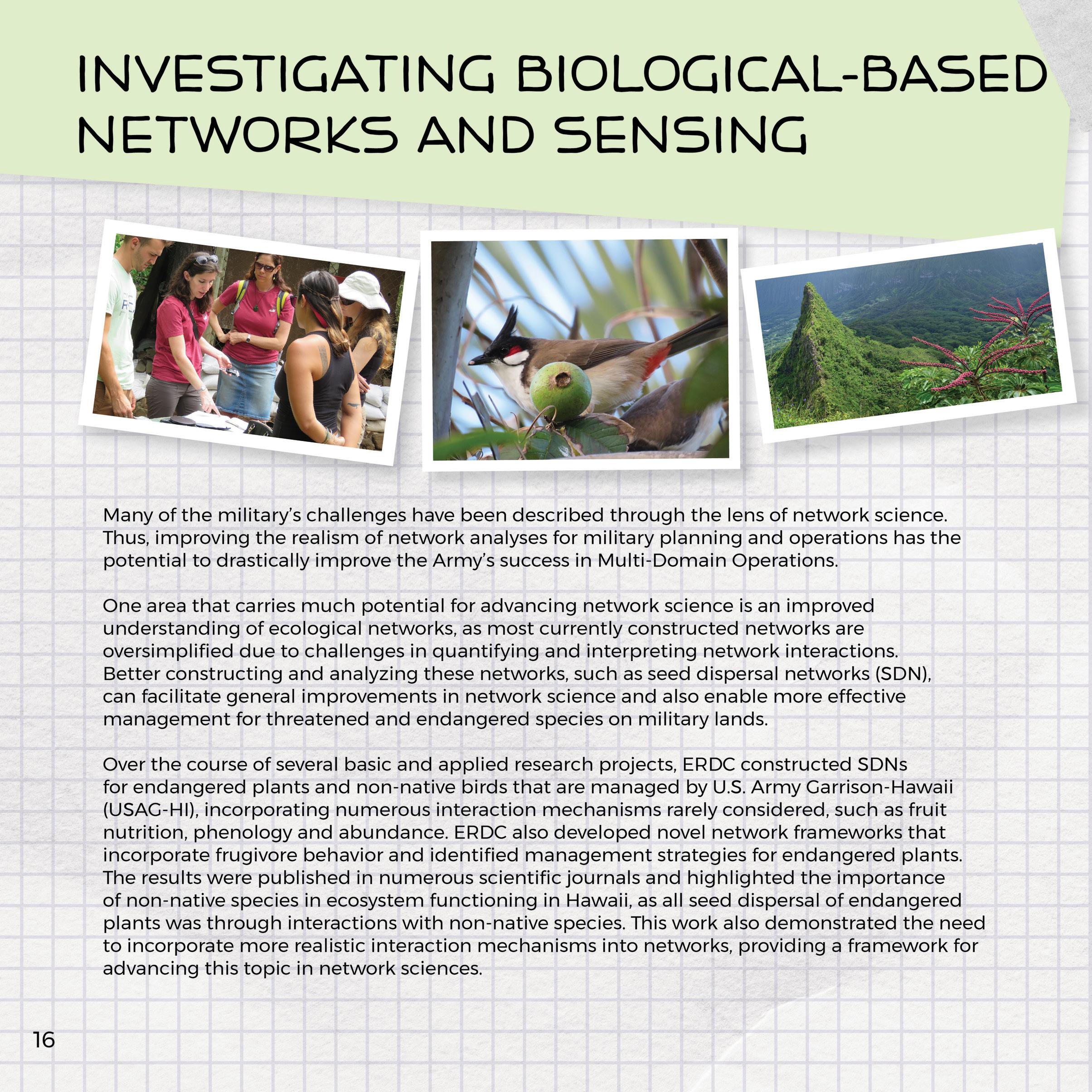 INVESTIGATING BIOLOGICAL-BASED NETWORKS AND SENSING

Many of the military's challenges have been described through the lens of network science. Thus, improving the realism of network analyses for military planning and operations has the potential to drastically improve the Army's success in Multi-Domain Operations.

One area that carries much potential for advancing network science is an improved understanding of ecological networks, as most currently constructed networks are oversimplified due to challenges in quantifying and interpreting network interactions. Better constructing and analyzing these networks, such as seed dispersal networks (SDN), can facilitate general improvements in network science and also enable more effective management for threatened and endangered species on military lands.

Over the course of several basic and applied research projects, ERDC constructed SDNs for endangered plants and non-native birds that are managed by U.S. Army Garrison-Hawaii (USAG-HI), incorporating numerous interaction mechanisms rarely considered, such as fruit nutrition, phenology and abundance. ERDC also developed novel network frameworks that incorporate frugivore behavior and identified management strategies for endangered plants. The results were published in numerous scientific journals and highlighted the importance of non-native species in ecosystem functioning in Hawaii, as all seed dispersal of endangered plants was through interactions with non-native species. This work also demonstrated the need to incorporate more realistic interaction mechanisms into networks, providing a framework for advancing this topic in network sciences.

16